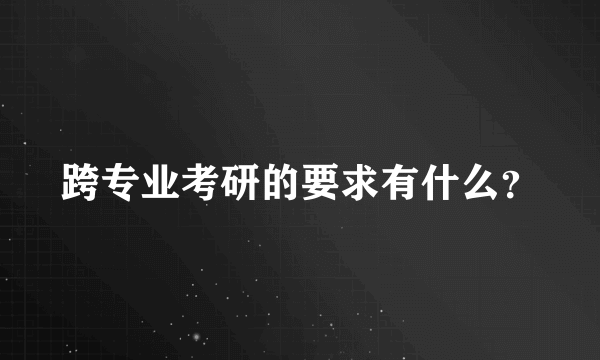 跨专业考研的要求有什么?